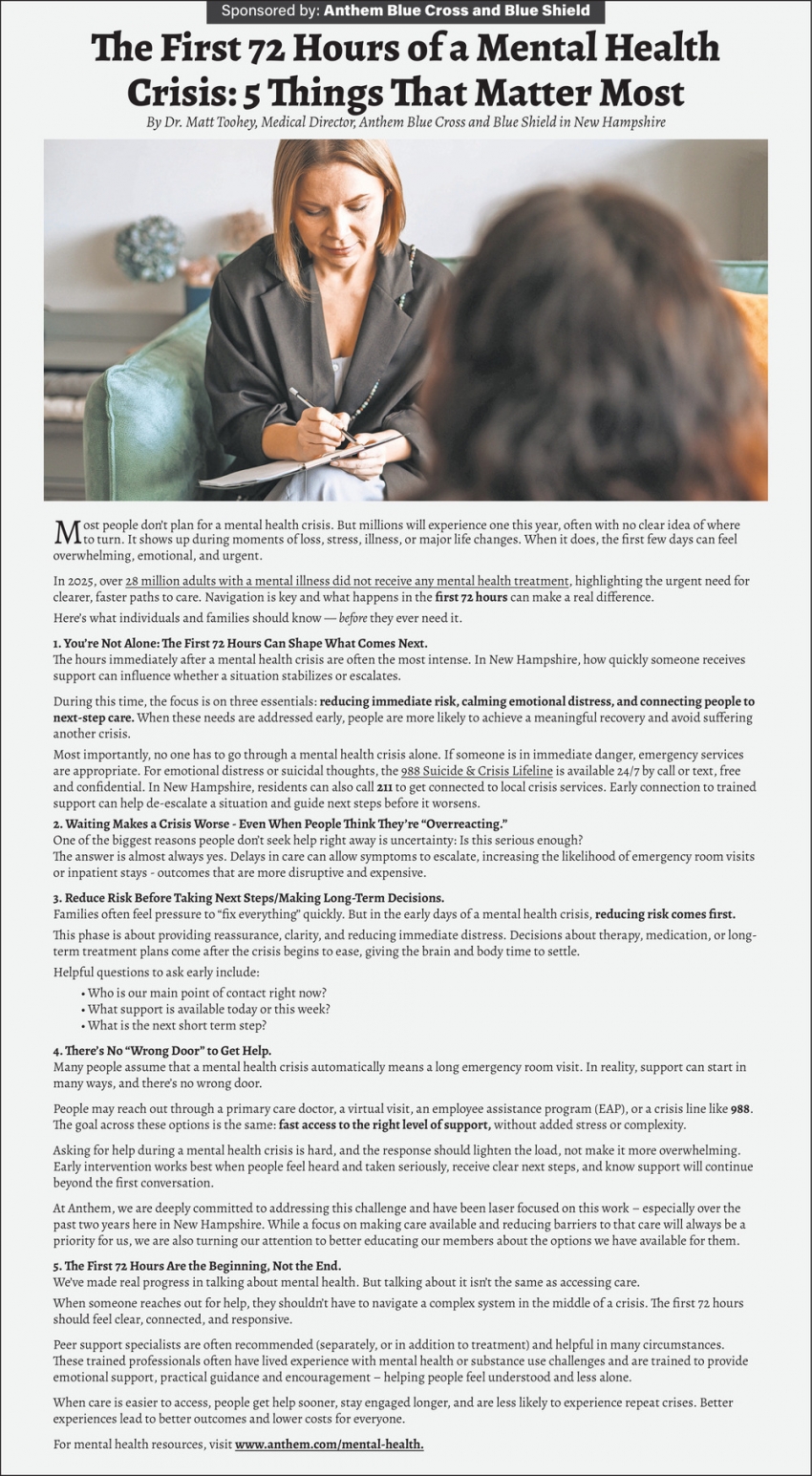 Sponsored by: Anthem Blue Cross and Blue Shield

The First 72 Hours of a Mental Health Crisis: 5 Things That Matter Most

By Dr. Matt Toohey, Medical Director, Anthem Blue Cross and Blue Shield in New Hampshire

Most people don't plan for a mental health crisis. But millions will experience one this year, often with no clear idea of where to turn. It shows up during moments of loss, stress, illness, or major life changes. When it does, the first few days can feel overwhelming, emotional, and urgent.

In 2025, over 28 million adults with a mental illness did not receive any mental health treatment, highlighting the urgent need for clearer, faster paths to care. Navigation is key and what happens in the first 72 hours can make a real difference.

Here's what individuals and families should know — before they ever need it.

1. You're Not Alone: The First 72 Hours Can Shape What Comes Next.
The hours immediately after a mental health crisis are often the most intense. In New Hampshire, how quickly someone receives support can influence whether a situation stabilizes or escalates.

During this time, the focus is on three essentials: reducing immediate risk, calming emotional distress, and connecting people to next-step care. When these needs are addressed early, people are more likely to achieve a meaningful recovery and avoid suffering another crisis.

Most importantly, no one has to go through a mental health crisis alone. If someone is in immediate danger, emergency services are appropriate. For emotional distress or suicidal thoughts, the 988 Suicide & Crisis Lifeline is available 24/7 by call or text, free and confidential. In New Hampshire, residents can also call 211 to get connected to local crisis services. Early connection to trained support can help de-escalate a situation and guide next steps before it worsens.

2. Waiting Makes a Crisis Worse - Even When People Think They're "Overreacting."
One of the biggest reasons people don't seek help right away is uncertainty: Is this serious enough?
The answer is almost always yes. Delays in care can allow symptoms to escalate, increasing the likelihood of emergency room visits or inpatient stays - outcomes that are more disruptive and expensive.

3. Reduce Risk Before Taking Next Steps/Making Long-Term Decisions.
Families often feel pressure to "fix everything" quickly. But in the early days of a mental health crisis, reducing risk comes first.

This phase is about providing reassurance, clarity, and reducing immediate distress. Decisions about therapy, medication, or long-term treatment plans come after the crisis begins to ease, giving the brain and body time to settle.

Helpful questions to ask early include:
• Who is our main point of contact right now?
• What support is available today or this week?
• What is the next short term step?

4. There's No "Wrong Door" to Get Help.
Many people assume that a mental health crisis automatically means a long emergency room visit. In reality, support can start in many ways, and there's no wrong door.

People may reach out through a primary care doctor, a virtual visit, an employee assistance program (EAP), or a crisis line like 988. The goal across these options is the same: fast access to the right level of support, without added stress or complexity.

Asking for help during a mental health crisis is hard, and the response should lighten the load, not make it more overwhelming. Early intervention works best when people feel heard and taken seriously, receive clear next steps, and know support will continue beyond the first conversation.

At Anthem, we are deeply committed to addressing this challenge and have been laser focused on this work – especially over the past two years here in New Hampshire. While a focus on making care available and reducing barriers to that care will always be a priority for us, we are also turning our attention to better educating our members about the options we have available for them.

5. The First 72 Hours Are the Beginning, Not the End.
We've made real progress in talking about mental health. But talking about it isn't the same as accessing care.

When someone reaches out for help, they shouldn't have to navigate a complex system in the middle of a crisis. The first 72 hours should feel clear, connected, and responsive.

Peer support specialists are often recommended (separately, or in addition to treatment) and helpful in many circumstances. These trained professionals often have lived experience with mental health or substance use challenges and are trained to provide emotional support, practical guidance and encouragement – helping people feel understood and less alone.

When care is easier to access, people get help sooner, stay engaged longer, and are less likely to experience repeat crises. Better experiences lead to better outcomes and lower costs for everyone.

For mental health resources, visit www.anthem.com/mental-health.